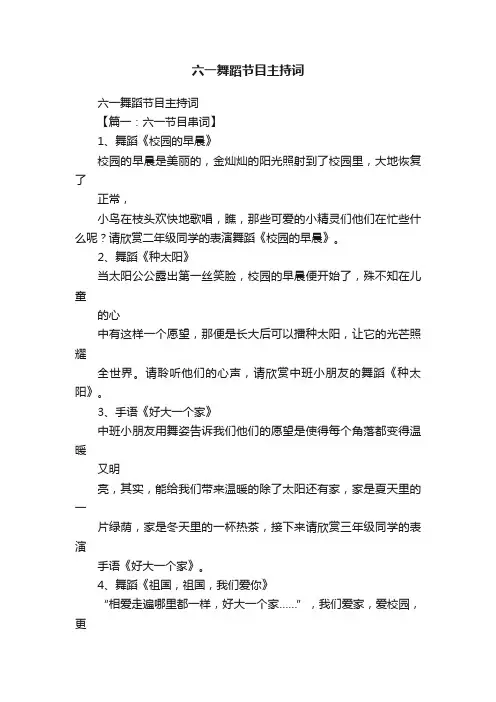 六一舞蹈节目主持词

六一舞蹈节目主持词

【篇一：六一节目串词】

1、舞蹈《校园的早晨》

校园的早晨是美丽的，金灿灿的阳光照射到了校园里，大地恢复了

正常，

小鸟在枝头欢快地歌唱，瞧，那些可爱的小精灵们他们在忙些什么呢？请欣赏二年级同学的表演舞蹈《校园的早晨》。

2、舞蹈《种太阳》

当太阳公公露出第一丝笑脸，校园的早晨便开始了，殊不知在儿童

的心

中有这样一个愿望，那便是长大后可以播种太阳，让它的光芒照耀

全世界。请聆听他们的心声，请欣赏中班小朋友的舞蹈《种太阳》。

3、手语《好大一个家》

中班小朋友用舞姿告诉我们他们的愿望是使得每个角落都变得温暖

又明

亮，其实，能给我们带来温暖的除了太阳还有家，家是夏天里的一

片绿荫，家是冬天里的一杯热茶，接下来请欣赏三年级同学的表演

手语《好大一个家》。

4、舞蹈《祖国，祖国，我们爱你》

“相爱走遍哪里都一样，好大一个家……”，我们爱家，爱校园，更